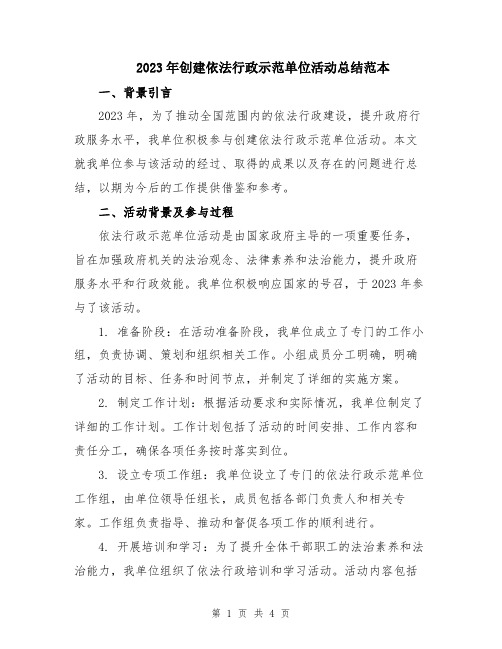 2023年创建依法行政示范单位活动总结范本

一、背景引言

2023年，为了推动全国范围内的依法行政建设，提升政府行政服务水平，我单位积极参与创建依法行政示范单位活动。本文就我单位参与该活动的经过、取得的成果以及存在的问题进行总结，以期为今后的工作提供借鉴和参考。

二、活动背景及参与过程

依法行政示范单位活动是由国家政府主导的一项重要任务，旨在加强政府机关的法治观念、法律素养和法治能力，提升政府服务水平和行政效能。我单位积极响应国家的号召，于2023年参与了该活动。

1. 准备阶段：在活动准备阶段，我单位成立了专门的工作小组，负责协调、策划和组织相关工作。小组成员分工明确，明确了活动的目标、任务和时间节点，并制定了详细的实施方案。

2. 制定工作计划：根据活动要求和实际情况，我单位制定了详细的工作计划。工作计划包括了活动的时间安排、工作内容和责任分工，确保各项任务按时落实到位。

3. 设立专项工作组：我单位设立了专门的依法行政示范单位工作组，由单位领导任组长，成员包括各部门负责人和相关专家。工作组负责指导、推动和督促各项工作的顺利进行。

4. 开展培训和学习：为了提升全体干部职工的法治素养和法治能力，我单位组织了依法行政培训和学习活动。活动内容包括

第 1 页 共 4 页